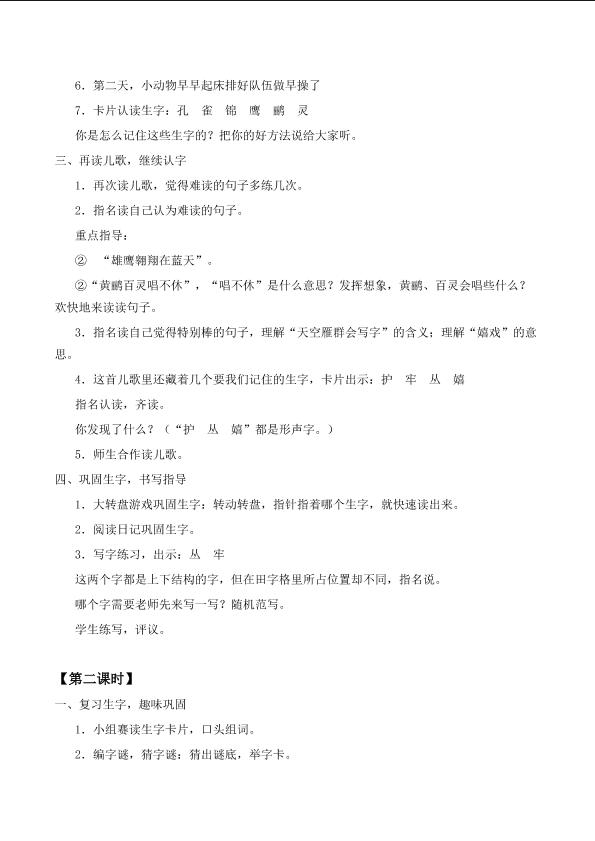 6．第二天，小动物早早起床排好队伍做早操了

7．卡片认读生字：孔 雀 锦 鹰 鹂 灵

你是怎么记住这些生字的？把你的好方法说给大家听。

三、再读儿歌，继续认字

1．再次读儿歌，觉得难读的句子多练几次。

2．指名读自己认为难读的句子。

重点指导：

② “雄鹰翱翔在蓝天”。

②“黄鹂百灵唱不休”，“唱不休”是什么意思？发挥想象，黄鹂、百灵会唱些什么？欢快地来读读句子。

3．指名读自己觉得特别棒的句子，理解“天空雁群会写字”的含义；理解“嬉戏”的意思。

4．这首儿歌里还藏着几个要我们记住的生字，卡片出示：护 牢 丛 嬉

指名认读，齐读。

你发现了什么？（“护 丛 嬉”都是形声字。）

5．师生合作读儿歌。

四、巩固生字，书写指导

1．大转盘游戏巩固生字：转动转盘，指针指着哪个生字，就快速读出来。

2．阅读日记巩固生字。

3．写字练习，出示：丛 牢

这两个字都是上下结构的字，但在田字格里所占位置却不同，指名说。

哪个字需要老师先来写一写？随机范写。

学生练写，评议。

【第二课时】

一、复习生字，趣味巩固

1．小组赛读生字卡片，口头组词。

2．编字谜，猜字谜：猜出谜底，举字卡。